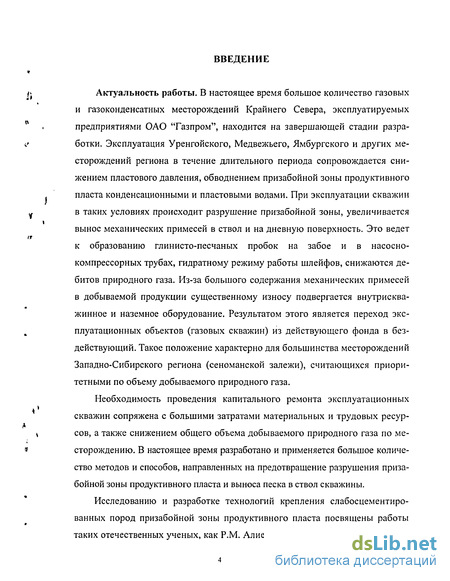 ВВЕДЕНИЕ

Актуальность работы. В настоящее время большое количество газовых и газоконденсатных месторождений Крайнего Севера, эксплуатируемых предприятиями ОАО "Газпром", находится на завершающей стадии разработки. Эксплуатация Уренгойского, Медвежьего, Ямбургского и других месторождений региона в течение длительного периода сопровождается снижением пластового давления, обводнением призабойной зоны продуктивного пласта конденсационными и пластовыми водами. При эксплуатации скважин в таких условиях происходит разрушение призабойной зоны, увеличивается вынос механических примесей в ствол и на дневную поверхность. Это ведет к образованию глинисто-песчаных пробок на забое и в насосно-компрессорных трубах, гидратному режиму работы шлейфов, снижаются дебитов природного газа. Из-за большого содержания механических примесей в добываемой продукции существенному износу подвергается внутрискважинное и наземное оборудование. Результатом этого является переход эксплуатационных объектов (газовых скважин) из действующего фонда в бездействующий. Такое положение характерно для большинства месторождений Западно-Сибирского региона (сеноманской залежи), считающихся приоритетными по объему добываемого природного газа.

Необходимость проведения капитального ремонта эксплуатационных скважин сопряжена с большими затратами материальных и трудовых ресурсов, а также снижением общего объема добываемого природного газа по месторождению. В настоящее время разработано и применяется большое количество методов и способов, направленных на предотвращение разрушения призабойной зоны продуктивного пласта и выноса песка в ствол скважины.

Исследованию и разработке технологий крепления слабосцементированных пород призабойной зоны продуктивного пласта посвящены работы таких отечественных ученых, как Р.М. Алие

4

dsLib.net
библиотека диссертаций